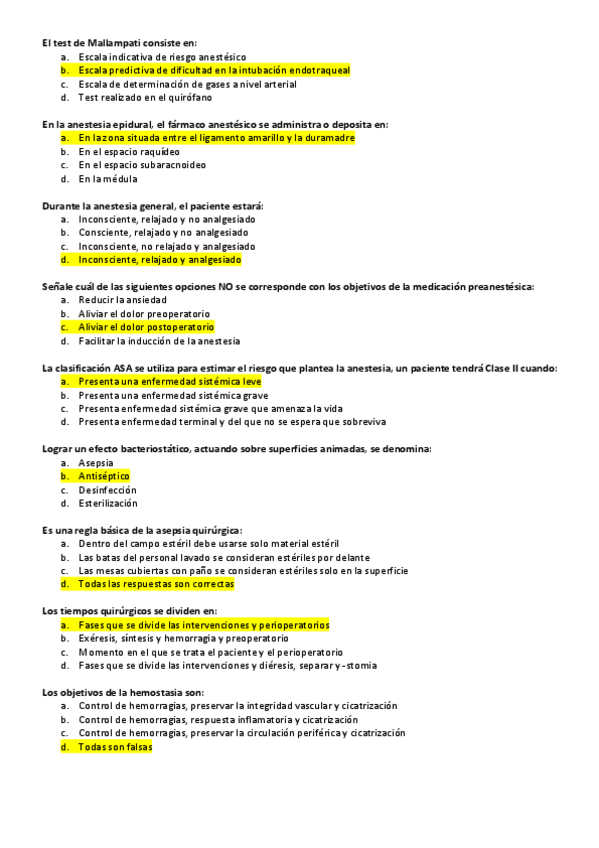 El test de Mallampati consiste en:
a. Escala indicativa de riesgo anestésico
b. Escala predictiva de dificultad en la intubación endotraqueal
c. Escala de determinación de gases a nivel arterial
d. Test realizado en el quirófano

En la anestesia epidural, el fármaco anestésico se administra o deposita en:
a. En la zona situada entre el ligamento amarillo y la duramadre
b. En el espacio raquídeo
c. En el espacio subaracnoideo
d. En la médula

Durante la anestesia general, el paciente estará:
a. Inconsciente, relajado y no analgesiado
b. Consciente, relajado y no analgesiado
c. Inconsciente, no relajado y analgesiado
d. Inconsciente, relajado y analgesiado

Señale cuál de las siguientes opciones NO se corresponde con los objetivos de la medicación preanestésica:
a. Reducir la ansiedad
b. Aliviar el dolor preoperatorio
c. Aliviar el dolor postoperatorio
d. Facilitar la inducción de la anestesia

La clasificación ASA se utiliza para estimar el riesgo que plantea la anestesia, un paciente tendrá Clase II cuando:
a. Presenta una enfermedad sistémica leve
b. Presenta una enfermedad sistémica grave
c. Presenta enfermedad sistémica grave que amenaza la vida
d. Presenta enfermedad terminal y del que no se espera que sobreviva

Lograr un efecto bacteriostático, actuando sobre superficies animadas, se denomina:
a. Asepsia
b. Antiséptico
c. Desinfección
d. Esterilización

Es una regla básica de la asepsia quirúrgica:
a. Dentro del campo estéril debe usarse solo material estéril
b. Las batas del personal lavado se consideran estériles por delante
c. Las mesas cubiertas con paño se consideran estériles solo en la superficie
d. Todas las respuestas son correctas

Los tiempos quirúrgicos se dividen en:
a. Fases que se divide las intervenciones y perioperatorios
b. Exéresis, síntesis y hemorragia y preoperatorio
c. Momento en el que se trata el paciente y el perioperatorio
d. Fases que se divide las intervenciones y diéresis, separar y -stomia

Los objetivos de la hemostasia son:
a. Control de hemorragias, preservar la integridad vascular y cicatrización
b. Control de hemorragias, respuesta inflamatoria y cicatrización
c. Control de hemorragias, preservar la circulación periférica y cicatrización
d. Todas son falsas